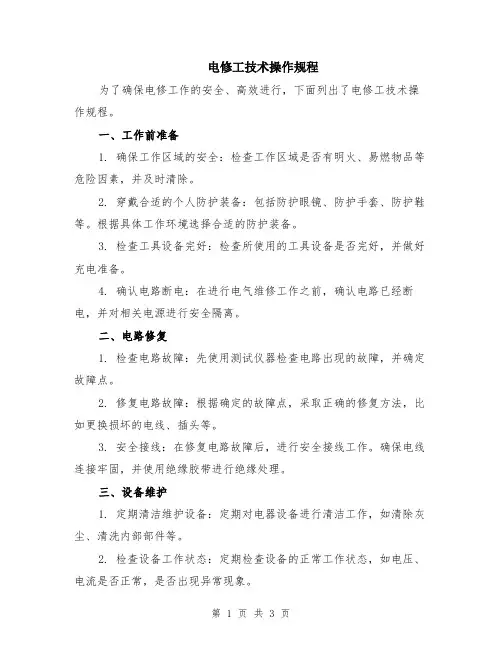 电修工技术操作规程

为了确保电修工作的安全、高效进行，下面列出了电修工技术操作规程。

一、工作前准备

1. 确保工作区域的安全：检查工作区域是否有明火、易燃物品等危险因素，并及时清除。

2. 穿戴合适的个人防护装备：包括防护眼镜、防护手套、防护鞋等。根据具体工作环境选择合适的防护装备。

3. 检查工具设备完好：检查所使用的工具设备是否完好，并做好充电准备。

4. 确认电路断电：在进行电气维修工作之前，确认电路已经断电，并对相关电源进行安全隔离。

二、电路修复

1. 检查电路故障：先使用测试仪器检查电路出现的故障，并确定故障点。

2. 修复电路故障：根据确定的故障点，采取正确的修复方法，比如更换损坏的电线、插头等。

3. 安全接线：在修复电路故障后，进行安全接线工作。确保电线连接牢固，并使用绝缘胶带进行绝缘处理。

三、设备维护

1. 定期清洁维护设备：定期对电器设备进行清洁工作，如清除灰尘、清洗内部部件等。

2. 检查设备工作状态：定期检查设备的正常工作状态，如电压、电流是否正常，是否出现异常现象。

第 1 页 共 3 页